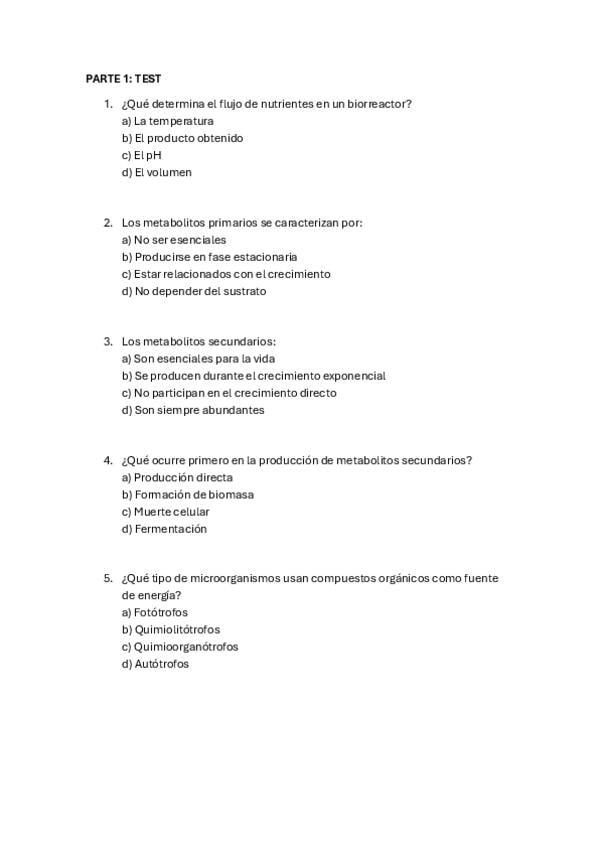 PARTE 1: TEST

1. ¿Qué determina el flujo de nutrientes en un biorreactor?
a) La temperatura
b) El producto obtenido
c) El pH
d) El volumen

2. Los metabolitos primarios se caracterizan por:
a) No ser esenciales
b) Producirse en fase estacionaria
c) Estar relacionados con el crecimiento
d) No depender del sustrato

3. Los metabolitos secundarios:
a) Son esenciales para la vida
b) Se producen durante el crecimiento exponencial
c) No participan en el crecimiento directo
d) Son siempre abundantes

4. ¿Qué ocurre primero en la producción de metabolitos secundarios?
a) Producción directa
b) Formación de biomasa
c) Muerte celular
d) Fermentación

5. ¿Qué tipo de microorganismos usan compuestos orgánicos como fuente de energía?
a) Fotótrofos
b) Quimiolitótrofos
c) Quimioorganótrofos
d) Autótrofos